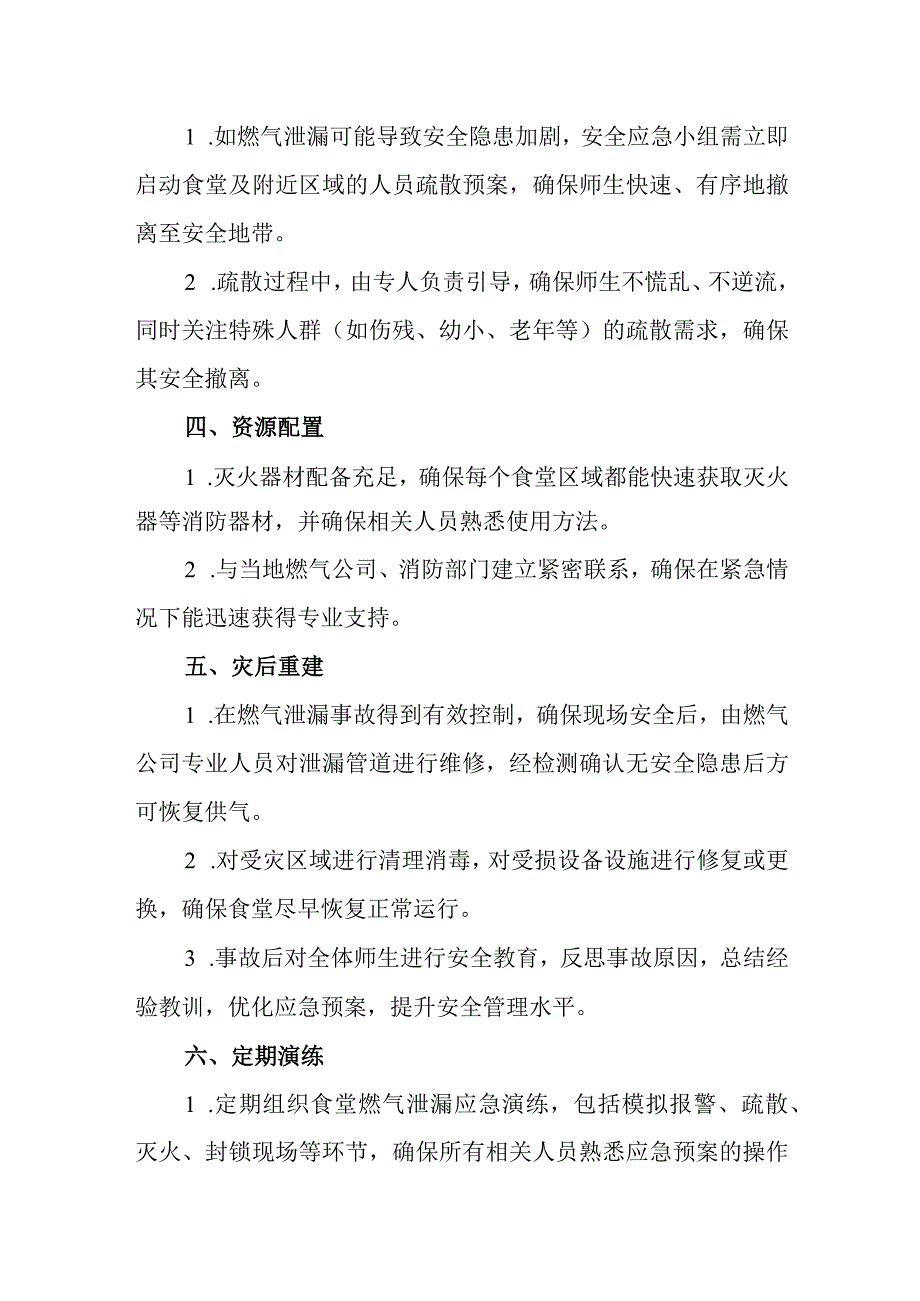 1 .如燃气泄漏可能导致安全隐患加剧，安全应急小组需立即启动食堂及附近区域的人员疏散预案，确保师生快速、有序地撤离至安全地带。

2 .疏散过程中，由专人负责引导，确保师生不慌乱、不逆流，同时关注特殊人群（如伤残、幼小、老年等）的疏散需求，确保其安全撤离。

四、资源配置

1 .灭火器材配备充足，确保每个食堂区域都能快速获取灭火器等消防器材，并确保相关人员熟悉使用方法。

2 .与当地燃气公司、消防部门建立紧密联系，确保在紧急情况下能迅速获得专业支持。

五、灾后重建

1 .在燃气泄漏事故得到有效控制，确保现场安全后，由燃气公司专业人员对泄漏管道进行维修，经检测确认无安全隐患后方可恢复供气。

2 .对受灾区域进行清理消毒，对受损设备设施进行修复或更换，确保食堂尽早恢复正常运行。

3 .事故后对全体师生进行安全教育，反思事故原因，总结经验教训，优化应急预案，提升安全管理水平。

六、定期演练

1 .定期组织食堂燃气泄漏应急演练，包括模拟报警、疏散、灭火、封锁现场等环节，确保所有相关人员熟悉应急预案的操作